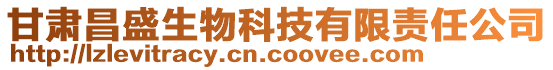 甘肃昌盛生物科技有限责任公司
http://lzlevitracy.cn.coovee.com